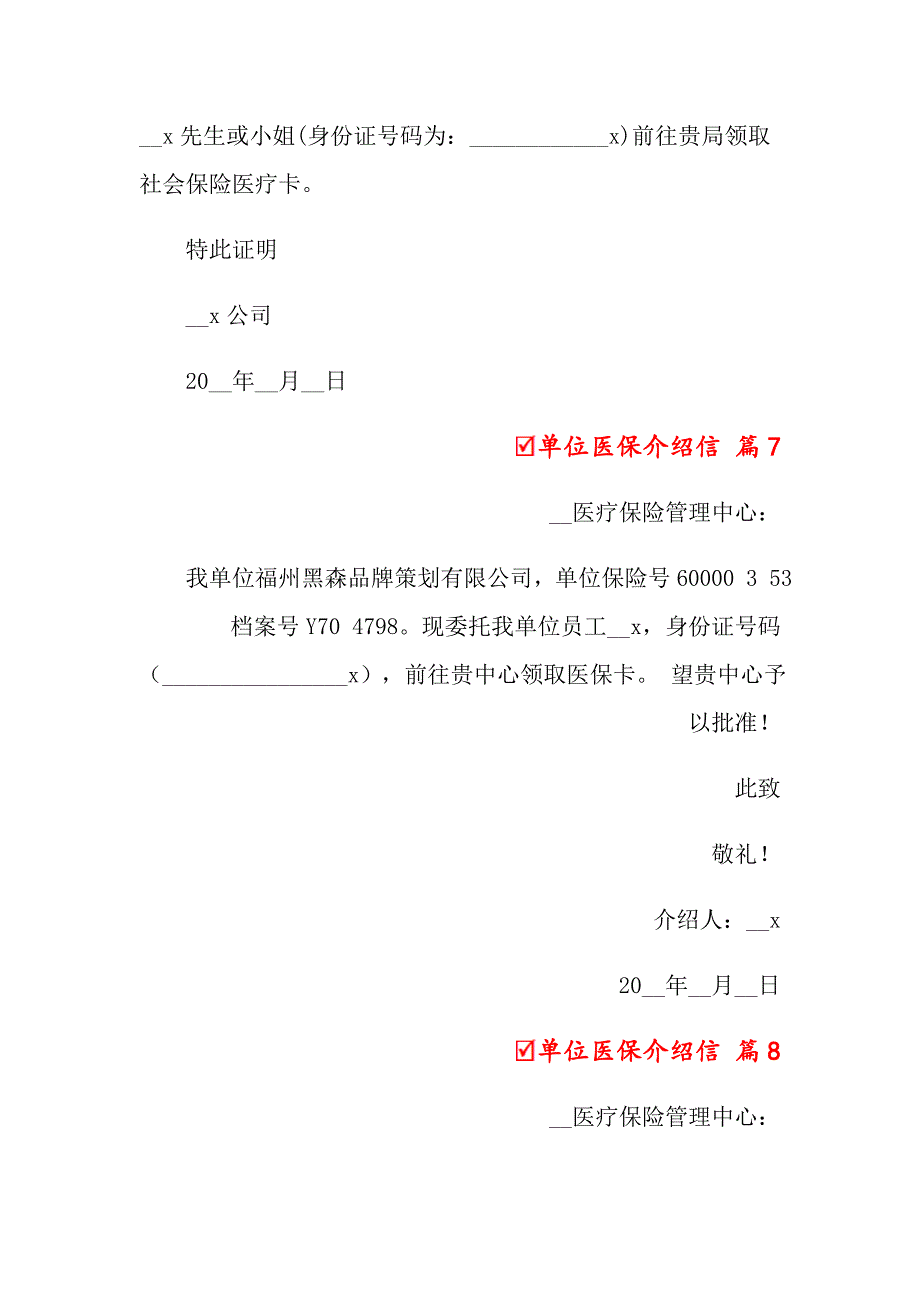 __x 先生或小姐(身份证号码为：____________x)前往贵局领取社会保险医疗卡。

特此证明

__x 公司

20__年__月__日

☑单位医保介绍信 篇 7

__医疗保险管理中心：

我单位福州黑森品牌策划有限公司，单位保险号 60000 3 53 档案号 Y70 4798。现委托我单位员工__x，身份证号码（________________x），前往贵中心领取医保卡。 望贵中心予以批准！

此致

敬礼！

介绍人：__x

20__年__月__日

☑单位医保介绍信 篇 8

__医疗保险管理中心：